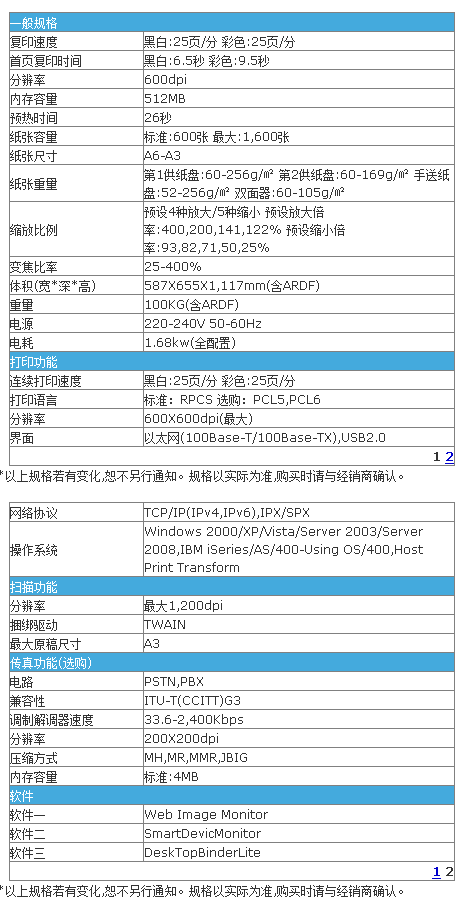 | 一般规格 | |
|---|---|
| 复印速度 | 黑白:25页/分 彩色:25页/分 |
| 首页复印时间 | 黑白:6.5秒 彩色:9.5秒 |
| 分辨率 | 600dpi |
| 内存容量 | 512MB |
| 预热时间 | 26秒 |
| 纸张容量 | 标准:600张 最大:1,600张 |
| 纸张尺寸 | A6-A3 |
| 纸张重量 | 第1供纸盘:60-256g/㎡ 第2供纸盘:60-169g/㎡ 手送纸盘:52-256g/㎡ 双面器:60-105g/㎡ |
| 缩放比例 | 预设4种放大/5种缩小 预设放大倍率:400,200,141,122% 预设缩小倍率:93,82,71,50,25% |
| 变焦比率 | 25-400% |
| 体积(宽*深*高) | 587X655X1,117mm(含ARDF) |
| 重量 | 100KG(含ARDF) |
| 电源 | 220-240V 50-60Hz |
| 电耗 | 1.68kw(全配置) |
| 打印功能 | |
| 连续打印速度 | 黑白:25页/分 彩色:25页/分 |
| 打印语言 | 标准: RPCS 选购: PCL5,PCL6 |
| 分辨率 | 600X600dpi(最大) |
| 界面 | 以太网(100Base-T/100Base-TX),USB2.0 |

1 2

*以上规格若有变化,恕不另行通知。规格以实际为准,购买时请与经销商确认。

| 网络协议 | TCP/IP(IPv4,IPv6),IPX/SPX |
|---|---|
| 操作系统 | Windows 2000/XP/Vista/Server 2003/Server 2008,IBM iSeries/AS/400-Using OS/400,Host Print Transform |
| 扫描功能 | |
| 分辨率 | 最大1,200dpi |
| 捆绑驱动 | TWAIN |
| 最大原稿尺寸 | A3 |
| 传真功能(选购) | |
| 电路 | PSTN,PBX |
| 兼容性 | ITU-T(CCITT)G3 |
| 调制解调器速度 | 33.6-2,400Kbps |
| 分辨率 | 200X200dpi |
| 压缩方式 | MH,MR,MMR,JBIG |
| 内存容量 | 标准:4MB |
| 软件 | |
| 软件一 | Web Image Monitor |
| 软件二 | SmartDevicMonitor |
| 软件三 | DeskTopBinderLite |

1 2

*以上规格若有变化,恕不另行通知。规格以实际为准,购买时请与经销商确认。